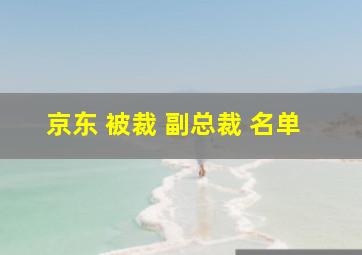 京东 被裁 副总裁 名单